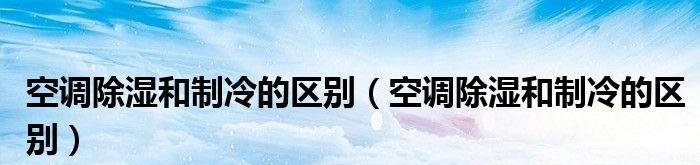 空调除湿和制冷的区别（空调除湿和制冷的区别）